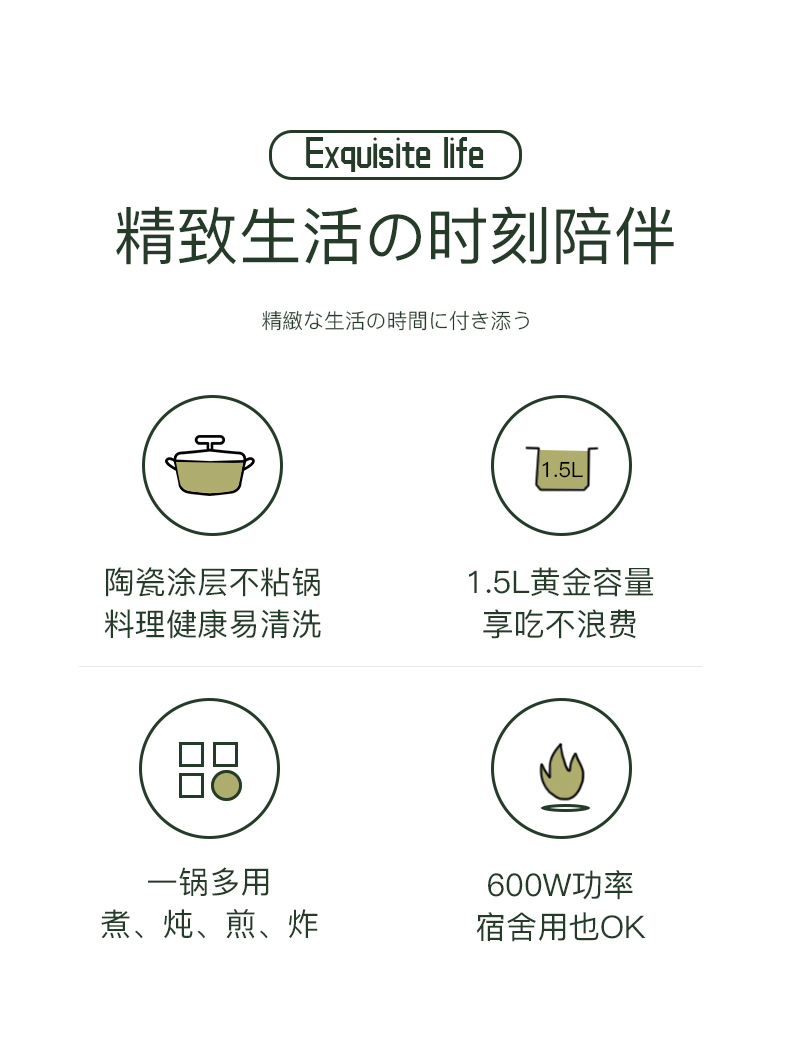 Exquisite life

精致生活の时刻陪伴

精緻な生活の時間に付き添う

1.5L

陶瓷涂层不粘锅
料理健康易清洗

1.5L黄金容量
享吃不浪费

一锅多用
煮、炖、煎、炸

600W功率
宿舍用也OK